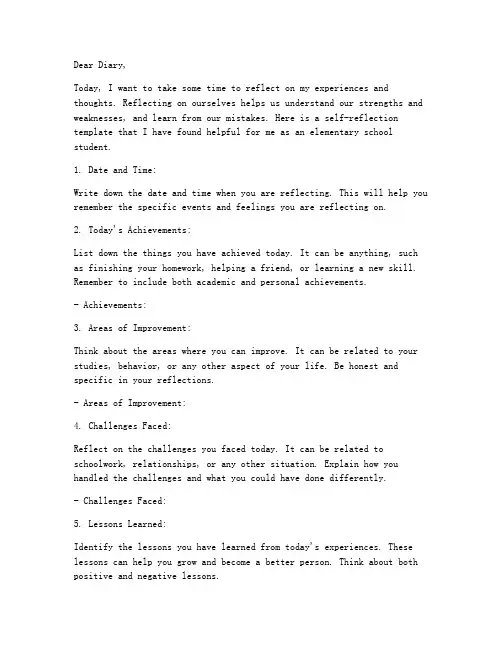 Dear Diary,

Today, I want to take some time to reflect on my experiences and thoughts. Reflecting on ourselves helps us understand our strengths and weaknesses, and learn from our mistakes. Here is a self-reflection template that I have found helpful for me as an elementary school student.

1. Date and Time:

Write down the date and time when you are reflecting. This will help you remember the specific events and feelings you are reflecting on.

2. Today's Achievements:

List down the things you have achieved today. It can be anything, such as finishing your homework, helping a friend, or learning a new skill. Remember to include both academic and personal achievements.

- Achievements:

3. Areas of Improvement:

Think about the areas where you can improve. It can be related to your studies, behavior, or any other aspect of your life. Be honest and specific in your reflections.

- Areas of Improvement:

4. Challenges Faced:

Reflect on the challenges you faced today. It can be related to schoolwork, relationships, or any other situation. Explain how you handled the challenges and what you could have done differently.

- Challenges Faced:

5. Lessons Learned:

Identify the lessons you have learned from today's experiences. These lessons can help you grow and become a better person. Think about both positive and negative lessons.